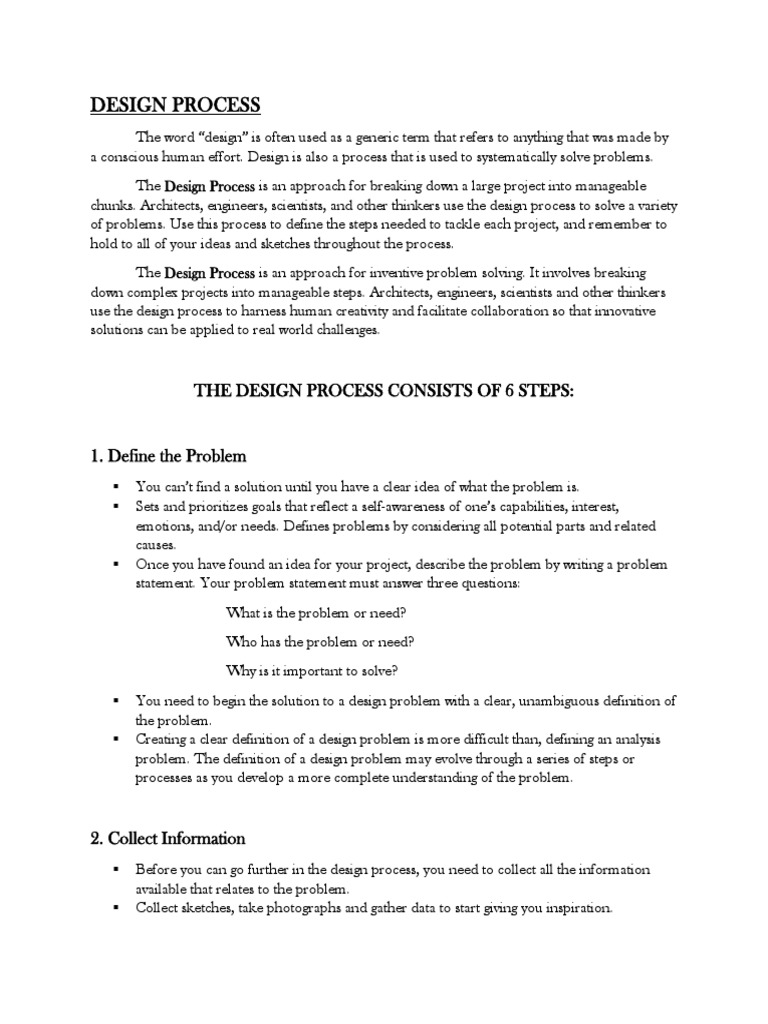 DESIGN PROCESS

The word "design" is often used as a generic term that refers to anything that was made by a conscious human effort. Design is also a process that is used to systematically solve problems.

The Design Process is an approach for breaking down a large project into manageable chunks. Architects, engineers, scientists, and other thinkers use the design process to solve a variety of problems. Use this process to define the steps needed to tackle each project, and remember to hold to all of your ideas and sketches throughout the process.

The Design Process is an approach for inventive problem solving. It involves breaking down complex projects into manageable steps. Architects, engineers, scientists and other thinkers use the design process to harness human creativity and facilitate collaboration so that innovative solutions can be applied to real world challenges.

THE DESIGN PROCESS CONSISTS OF 6 STEPS:

1. Define the Problem

▪ You can't find a solution until you have a clear idea of what the problem is.
▪ Sets and prioritizes goals that reflect a self-awareness of one's capabilities, interest, emotions, and/or needs. Defines problems by considering all potential parts and related causes.
▪ Once you have found an idea for your project, describe the problem by writing a problem statement. Your problem statement must answer three questions:

What is the problem or need?

Who has the problem or need?

Why is it important to solve?

▪ You need to begin the solution to a design problem with a clear, unambiguous definition of the problem.
▪ Creating a clear definition of a design problem is more difficult than, defining an analysis problem. The definition of a design problem may evolve through a series of steps or processes as you develop a more complete understanding of the problem.

2. Collect Information

▪ Before you can go further in the design process, you need to collect all the information available that relates to the problem.
▪ Collect sketches, take photographs and gather data to start giving you inspiration.